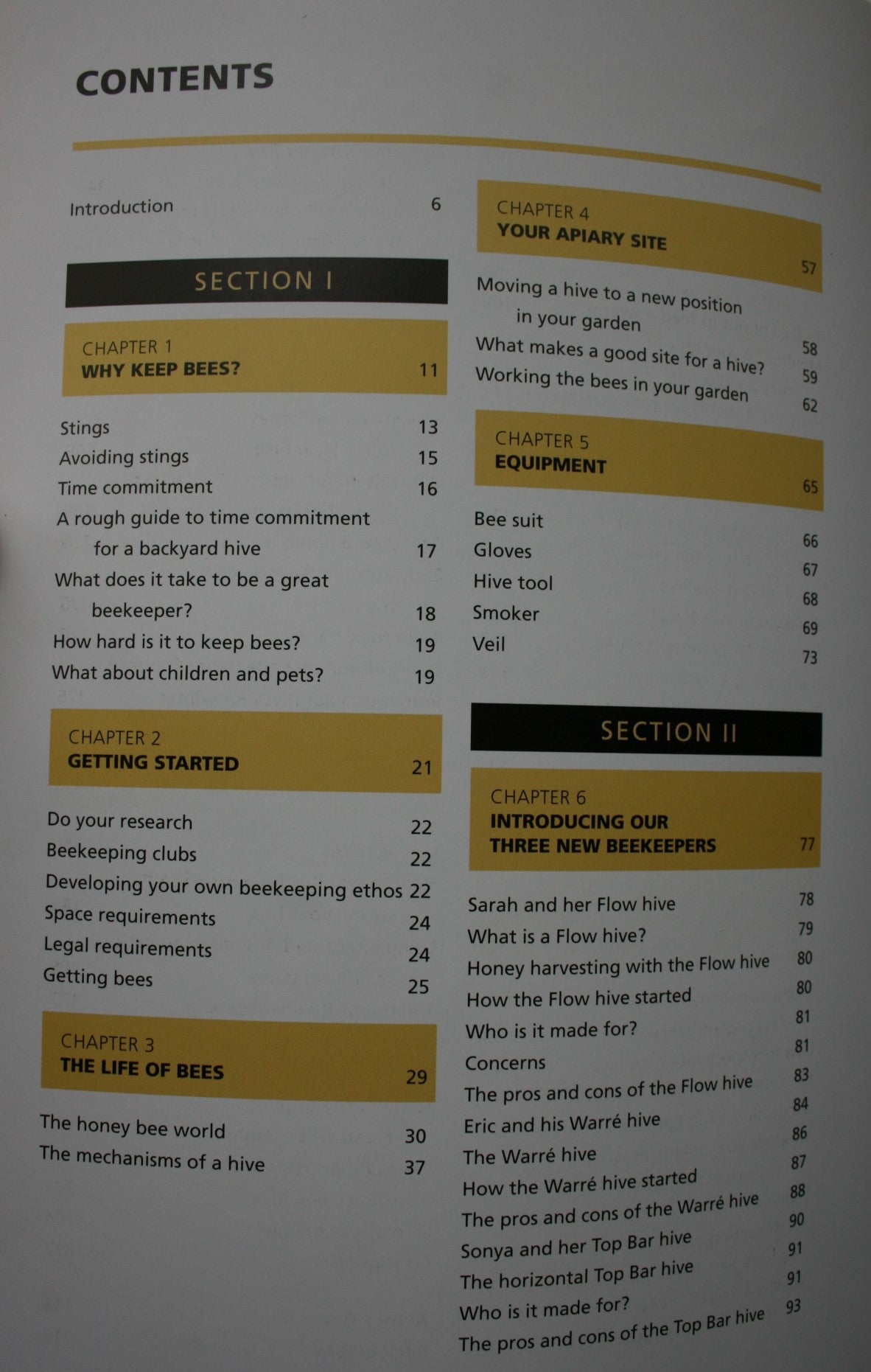 CONTENTS

Introduction 6

SECTION I

CHAPTER 1
WHY KEEP BEES? 11

Stings 13
Avoiding stings 15
Time commitment 16
A rough guide to time commitment for a backyard hive 17
What does it take to be a great beekeeper? 18
How hard is it to keep bees? 19
What about children and pets? 19

CHAPTER 2
GETTING STARTED 21

Do your research 22
Beekeeping clubs 22
Developing your own beekeeping ethos 22
Space requirements 24
Legal requirements 24
Getting bees 25

CHAPTER 3
THE LIFE OF BEES 29

The honey bee world 30
The mechanisms of a hive 37

CHAPTER 4
YOUR APIARY SITE 57

Moving a hive to a new position in your garden 58
What makes a good site for a hive? 59
Working the bees in your garden 62

CHAPTER 5
EQUIPMENT 65

Bee suit 66
Gloves 67
Hive tool 68
Smoker 69
Veil 73

SECTION II

CHAPTER 6
INTRODUCING OUR THREE NEW BEEKEEPERS 77

Sarah and her Flow hive 78
What is a Flow hive? 79
Honey harvesting with the Flow hive 80
How the Flow hive started 80
Who is it made for? 81
Concerns 81
The pros and cons of the Flow hive 83
Eric and his Warré hive 84
The Warré hive 86
How the Warré hive started 87
The pros and cons of the Warré hive 88
Sonya and her Top Bar hive 90
The horizontal Top Bar hive 91
Who is it made for? 91
The pros and cons of the Top Bar hive 93